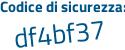 Codice di sicurezza:

df4bf37